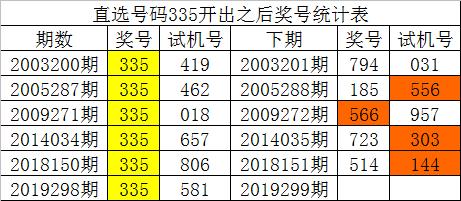 直选号码335开出之后奖号统计表

| 期数 | 奖号 | 试机号 | 下期 | 奖号 | 试机号 |
|---|---|---|---|---|---|
| 2003200期 | 335 | 419 | 2003201期 | 794 | 031 |
| 2005287期 | 335 | 462 | 2005288期 | 185 | 556 |
| 2009271期 | 335 | 018 | 2009272期 | 566 | 957 |
| 2014034期 | 335 | 657 | 2014035期 | 723 | 303 |
| 2018150期 | 335 | 806 | 2018151期 | 514 | 144 |
| 2019298期 | 335 | 581 | 2019299期 | | |